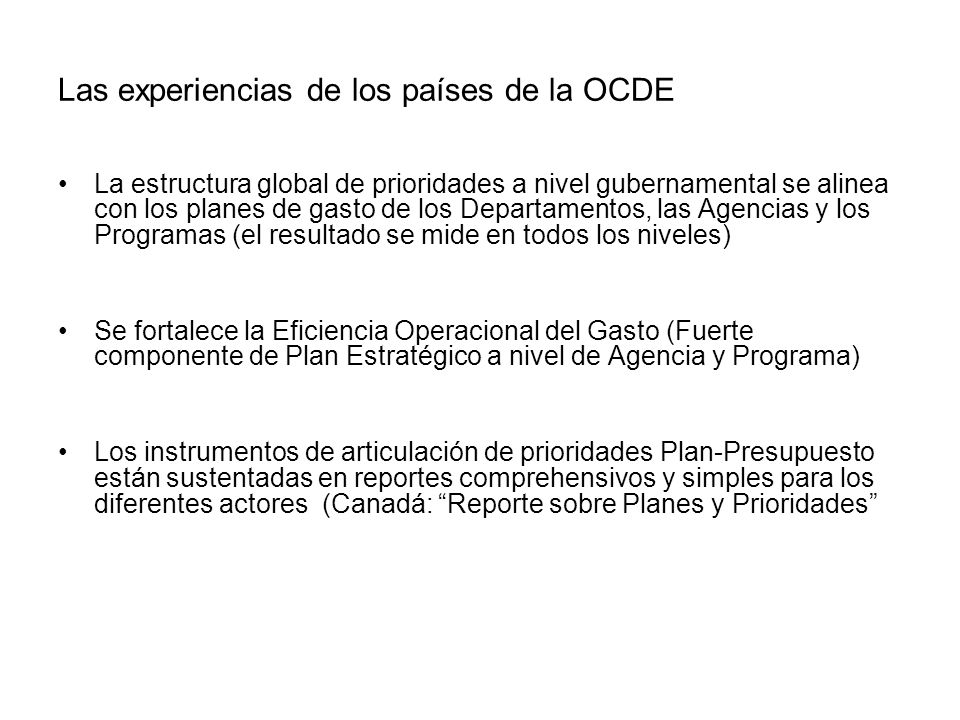 Las experiencias de los países de la OCDE

• La estructura global de prioridades a nivel gubernamental se alinea con los planes de gasto de los Departamentos, las Agencias y los Programas (el resultado se mide en todos los niveles)

• Se fortalece la Eficiencia Operacional del Gasto (Fuerte componente de Plan Estratégico a nivel de Agencia y Programa)

• Los instrumentos de articulación de prioridades Plan-Presupuesto están sustentadas en reportes comprehensivos y simples para los diferentes actores (Canadá: “Reporte sobre Planes y Prioridades”